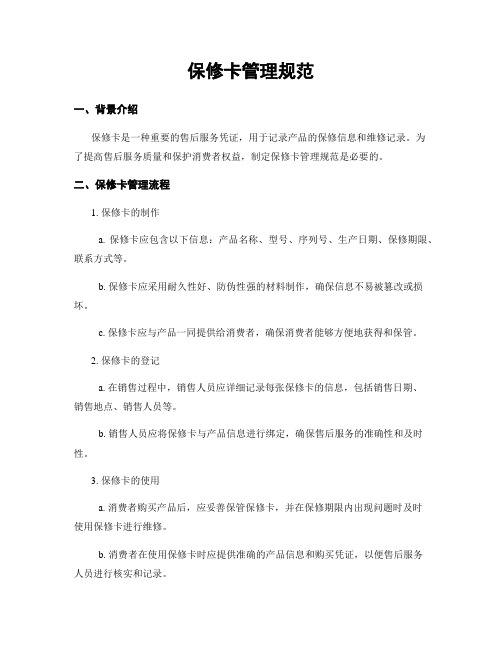 保修卡管理规范

一、背景介绍

保修卡是一种重要的售后服务凭证，用于记录产品的保修信息和维修记录。为了提高售后服务质量和保护消费者权益，制定保修卡管理规范是必要的。

二、保修卡管理流程

1. 保修卡的制作

a. 保修卡应包含以下信息：产品名称、型号、序列号、生产日期、保修期限、联系方式等。

b. 保修卡应采用耐久性好、防伪性强的材料制作，确保信息不易被篡改或损坏。

c. 保修卡应与产品一同提供给消费者，确保消费者能够方便地获得和保管。

2. 保修卡的登记

a. 在销售过程中，销售人员应详细记录每张保修卡的信息，包括销售日期、销售地点、销售人员等。

b. 销售人员应将保修卡与产品信息进行绑定，确保售后服务的准确性和及时性。

3. 保修卡的使用

a. 消费者购买产品后，应妥善保管保修卡，并在保修期限内出现问题时及时使用保修卡进行维修。

b. 消费者在使用保修卡时应提供准确的产品信息和购买凭证，以便售后服务人员进行核实和记录。